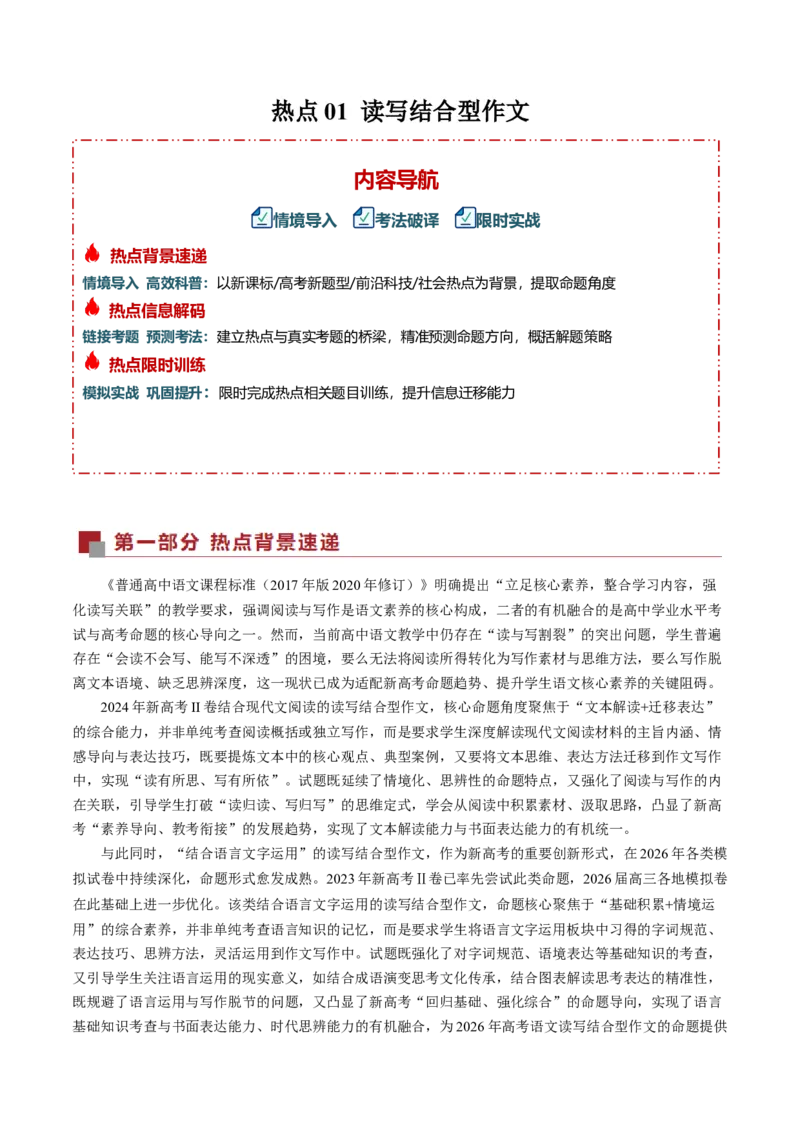 热点01 读写结合型作文

内容导航

情境导入 考法破译 限时实战

热点背景速递

情境导入 高效科普：以新课标/高考新题型/前沿科技/社会热点为背景，提取命题角度

热点信息解码

链接考题 预测考法：建立热点与真实考题的桥梁，精准预测命题方向，概括解题策略

热点限时训练

模拟实战 巩固提升：限时完成热点相关题目训练，提升信息迁移能力

第一部分 热点背景速递

《普通高中语文课程标准（2017年版2020年修订）》明确提出“立足核心素养，整合学习内容，强化读写关联”的教学要求，强调阅读与写作是语文素养的核心构成，二者的有机融合的是高中学业水平考试与高考命题的核心导向之一。然而，当前高中语文教学中仍存在“读与写割裂”的突出问题，学生普遍存在“会读不会写、能写不深透”的困境，要么无法将阅读所得转化为写作素材与思维方法，要么写作脱离文本语境、缺乏思辨深度，这一现状已成为适配新高考命题趋势、提升学生语文核心素养的关键阻碍。

2024年新高考II卷结合现代文阅读的读写结合型作文，核心命题角度聚焦于“文本解读+迁移表达”的综合能力，并非单纯考查阅读概括或独立写作，而是要求学生深度解读现代文阅读材料的主旨内涵、情感导向与表达技巧，既要提炼文本中的核心观点、典型案例，又要将文本思维、表达方法迁移到作文写作中，实现“读有所思、写有所依”。试题既延续了情境化、思辨性的命题特点，又强化了阅读与写作的内在关联，引导学生打破“读归读、写归写”的思维定式，学会从阅读中积累素材、汲取思路，凸显了新高考“素养导向、教考衔接”的发展趋势，实现了文本解读能力与书面表达能力的有机统一。

与此同时，“结合语言文字运用”的读写结合型作文，作为新高考的重要创新形式，在2026年各类模拟试卷中持续深化，命题形式愈发成熟。2023年新高考II卷已率先尝试此类命题，2026届高三各地模拟卷在此基础上进一步优化。该类结合语言文字运用的读写结合型作文，命题核心聚焦于“基础积累+情境运用”的综合素养，并非单纯考查语言知识的记忆，而是要求学生将语言文字运用板块中习得的字词规范、表达技巧、思辨方法，灵活运用到作文写作中。试题既强化了对字词规范、语境表达等基础知识的考查，又引导学生关注语言运用的现实意义，如结合成语演变思考文化传承，结合图表解读思考表达的精准性，既规避了语言运用与写作脱节的问题，又凸显了新高考“回归基础、强化综合”的命题导向，实现了语言基础知识考查与书面表达能力、时代思辨能力的有机融合，为2026年高考语文读写结合型作文的命题提供